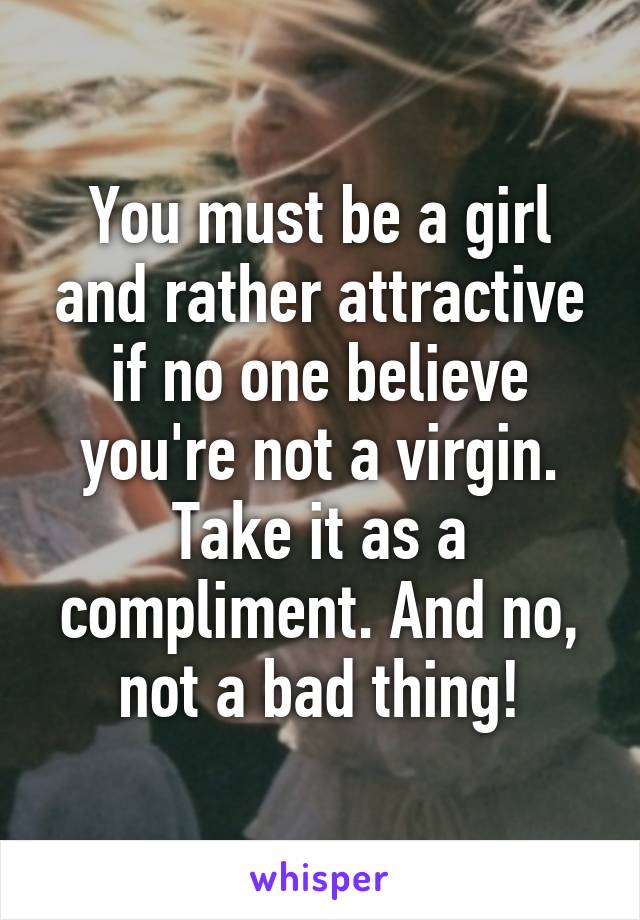 You must be a girl and rather attractive if no one believe you're not a virgin. Take it as a compliment. And no, not a bad thing!

whisper